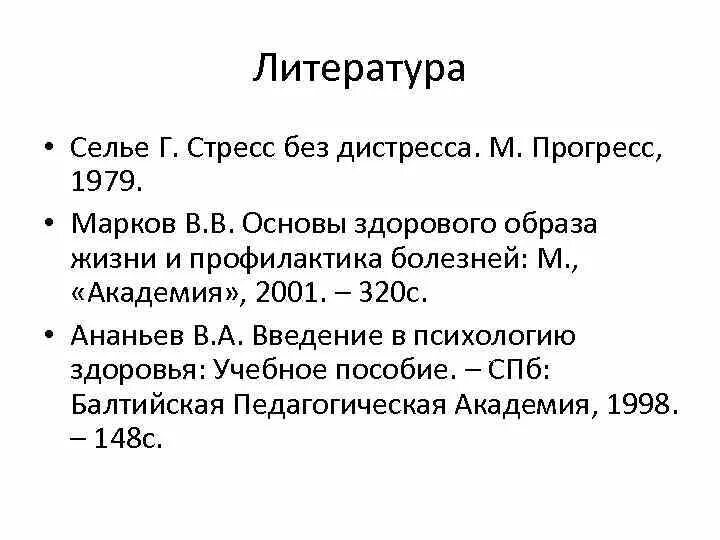 Литература

• Селье Г. Стресс без дистресса. М. Прогресс, 1979.

• Марков В.В. Основы здорового образа жизни и профилактика болезней: М., «Академия», 2001. – 320с.

• Ананьев В.А. Введение в психологию здоровья: Учебное пособие. – СПб: Балтийская Педагогическая Академия, 1998. – 148с.